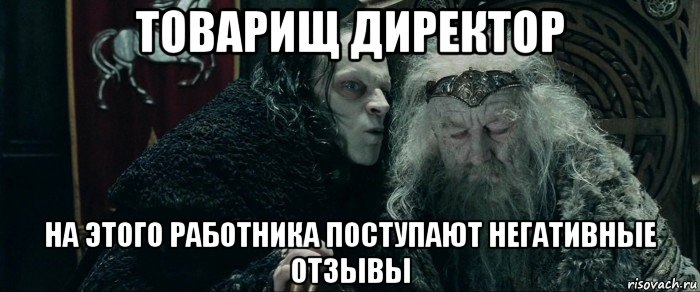 ТОВАРИЩ ДИРЕКТОР

НА ЭТОГО РАБОТНИКА ПОСТУПАЮТ НЕГАТИВНЫЕ ОТЗЫВЫ

risovach.ru